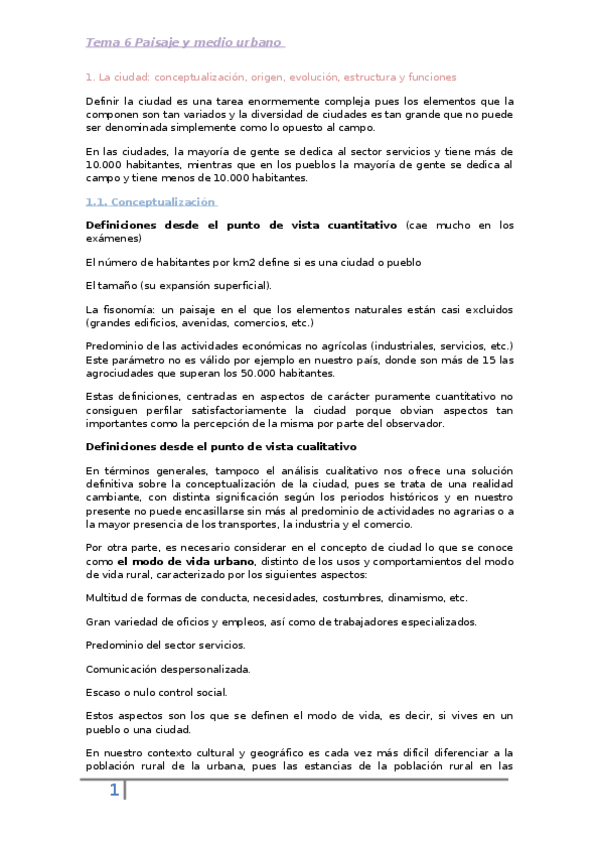 Tema 6 Paisaje y medio urbano

1. La ciudad: conceptualización, origen, evolución, estructura y funciones

Definir la ciudad es una tarea enormemente compleja pues los elementos que la componen son tan variados y la diversidad de ciudades es tan grande que no puede ser denominada simplemente como lo opuesto al campo.

En las ciudades, la mayoría de gente se dedica al sector servicios y tiene más de 10.000 habitantes, mientras que en los pueblos la mayoría de gente se dedica al campo y tiene menos de 10.000 habitantes.

1.1. Conceptualización

Definiciones desde el punto de vista cuantitativo (cae mucho en los exámenes)

El número de habitantes por km2 define si es una ciudad o pueblo

El tamaño (su expansión superficial).

La fisonomía: un paisaje en el que los elementos naturales están casi excluidos (grandes edificios, avenidas, comercios, etc.)

Predominio de las actividades económicas no agrícolas (industriales, servicios, etc.) Este parámetro no es válido por ejemplo en nuestro país, donde son más de 15 las agrociudades que superan los 50.000 habitantes.

Estas definiciones, centradas en aspectos de carácter puramente cuantitativo no consiguen perfilar satisfactoriamente la ciudad porque obvian aspectos tan importantes como la percepción de la misma por parte del observador.

Definiciones desde el punto de vista cualitativo

En términos generales, tampoco el análisis cualitativo nos ofrece una solución definitiva sobre la conceptualización de la ciudad, pues se trata de una realidad cambiante, con distinta significación según los periodos históricos y en nuestro presente no puede encasillarse sin más al predominio de actividades no agrarias o a la mayor presencia de los transportes, la industria y el comercio.

Por otra parte, es necesario considerar en el concepto de ciudad lo que se conoce como el modo de vida urbano, distinto de los usos y comportamientos del modo de vida rural, caracterizado por los siguientes aspectos:

Multitud de formas de conducta, necesidades, costumbres, dinamismo, etc.

Gran variedad de oficios y empleos, así como de trabajadores especializados.

Predominio del sector servicios.

Comunicación despersonalizada.

Escaso o nulo control social.

Estos aspectos son los que se definen el modo de vida, es decir, si vives en un pueblo o una ciudad.

En nuestro contexto cultural y geográfico es cada vez más difícil diferenciar a la población rural de la urbana, pues las estancias de la población rural en las

1